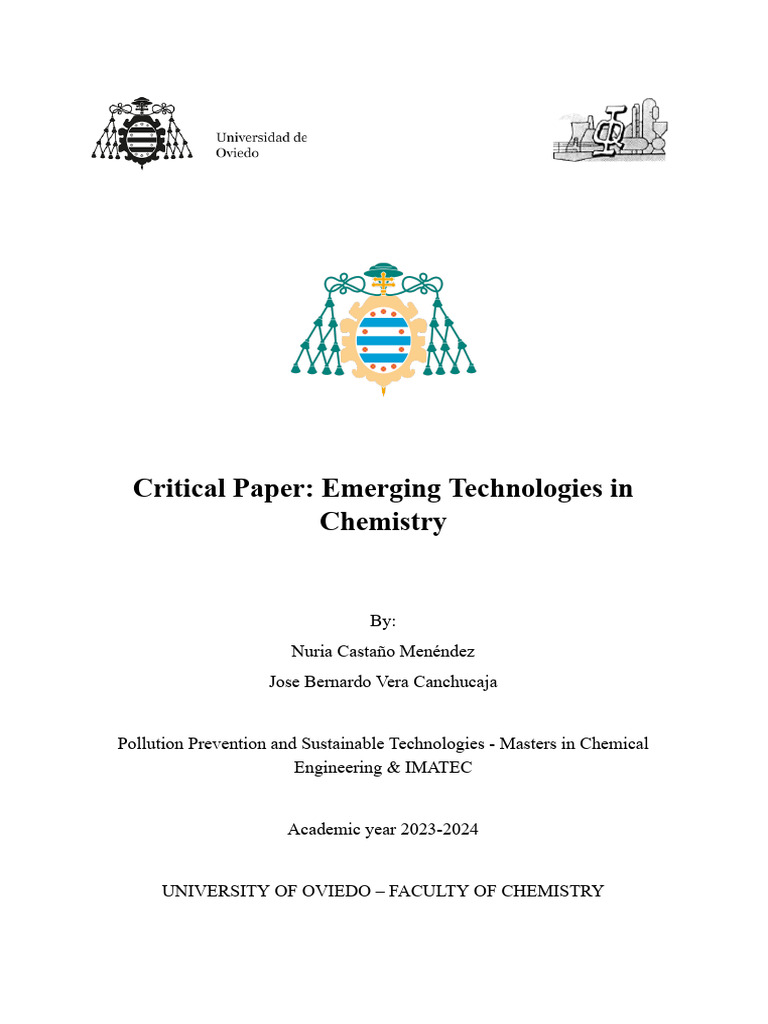 Universidad de Oviedo

Critical Paper: Emerging Technologies in Chemistry

By:

Nuria Castaño Menéndez

Jose Bernardo Vera Canchucaja

Pollution Prevention and Sustainable Technologies - Masters in Chemical Engineering & IMATEC

Academic year 2023-2024

UNIVERSITY OF OVIEDO – FACULTY OF CHEMISTRY